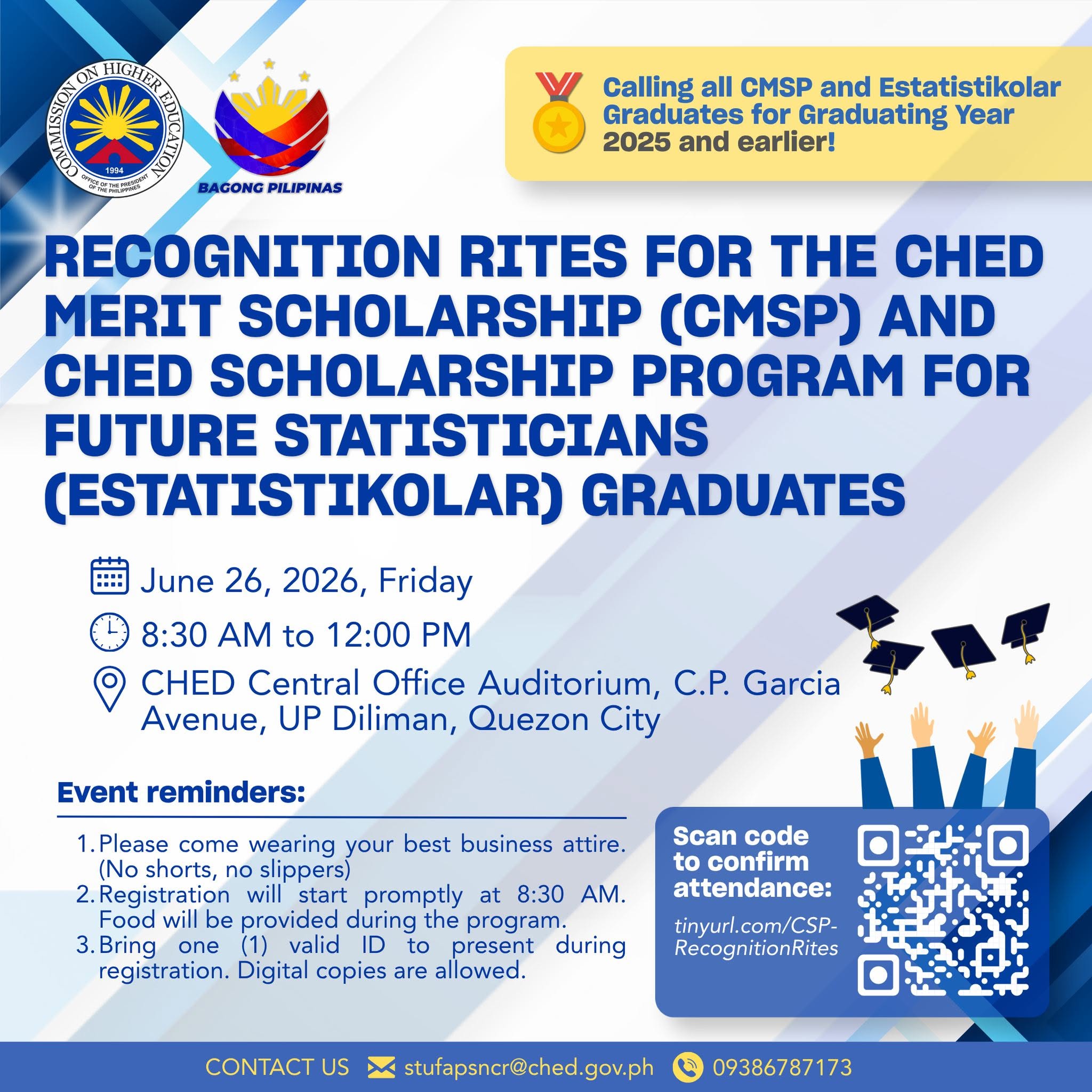 COMMISSION ON HIGHER EDUCATION
1994
OFFICE OF THE PRESIDENT OF THE PHILIPPINES

BAGONG PILIPINAS

Calling all CMSP and Estatistikolar Graduates for Graduating Year 2025 and earlier!

RECOGNITION RITES FOR THE CHED MERIT SCHOLARSHIP (CMSP) AND CHED SCHOLARSHIP PROGRAM FOR FUTURE STATISTICIANS (ESTATISTIKOLAR) GRADUATES

June 26, 2026, Friday

8:30 AM to 12:00 PM

CHED Central Office Auditorium, C.P. Garcia Avenue, UP Diliman, Quezon City

Event reminders:

1. Please come wearing your best business attire. (No shorts, no slippers)
2. Registration will start promptly at 8:30 AM. Food will be provided during the program.
3. Bring one (1) valid ID to present during registration. Digital copies are allowed.

Scan code to confirm attendance:

tinyurl.com/CSP-RecognitionRites

CONTACT US stufapsncr@ched.gov.ph 09386787173